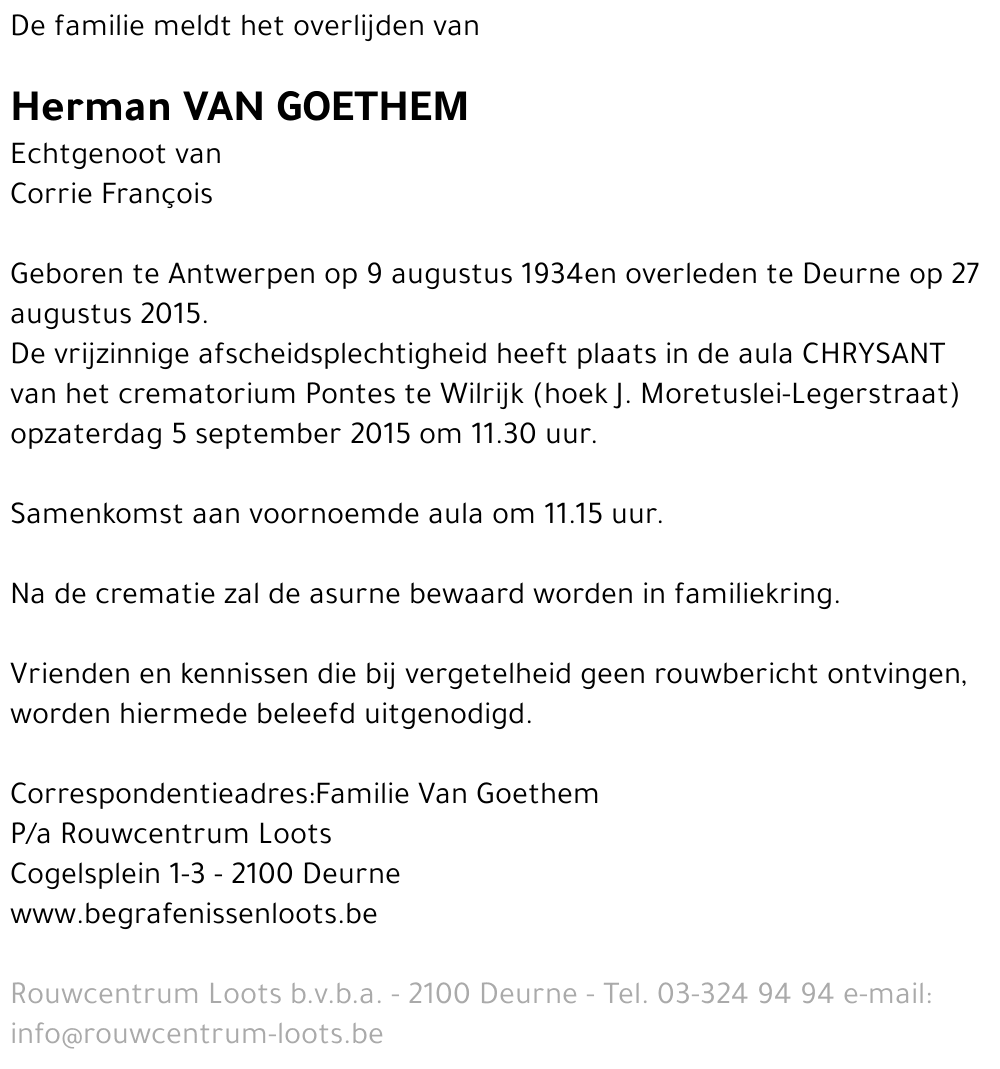 De familie meldt het overlijden van

Herman VAN GOETHEM
Echtgenoot van
Corrie François

Geboren te Antwerpen op 9 augustus 1934en overleden te Deurne op 27 augustus 2015.
De vrijzinnige afscheidsplechtigheid heeft plaats in de aula CHRYSANT van het crematorium Pontes te Wilrijk (hoek J. Moretuslei-Legerstraat) opzaterdag 5 september 2015 om 11.30 uur.

Samenkomst aan voornoemde aula om 11.15 uur.

Na de crematie zal de asurne bewaard worden in familiekring.

Vrienden en kennissen die bij vergetelheid geen rouwbericht ontvingen, worden hiermede beleefd uitgenodigd.

Correspondentieadres:Familie Van Goethem
P/a Rouwcentrum Loots
Cogelsplein 1-3 - 2100 Deurne
www.begrafenissenloots.be

Rouwcentrum Loots b.v.b.a. - 2100 Deurne - Tel. 03-324 94 94 e-mail: info@rouwcentrum-loots.be